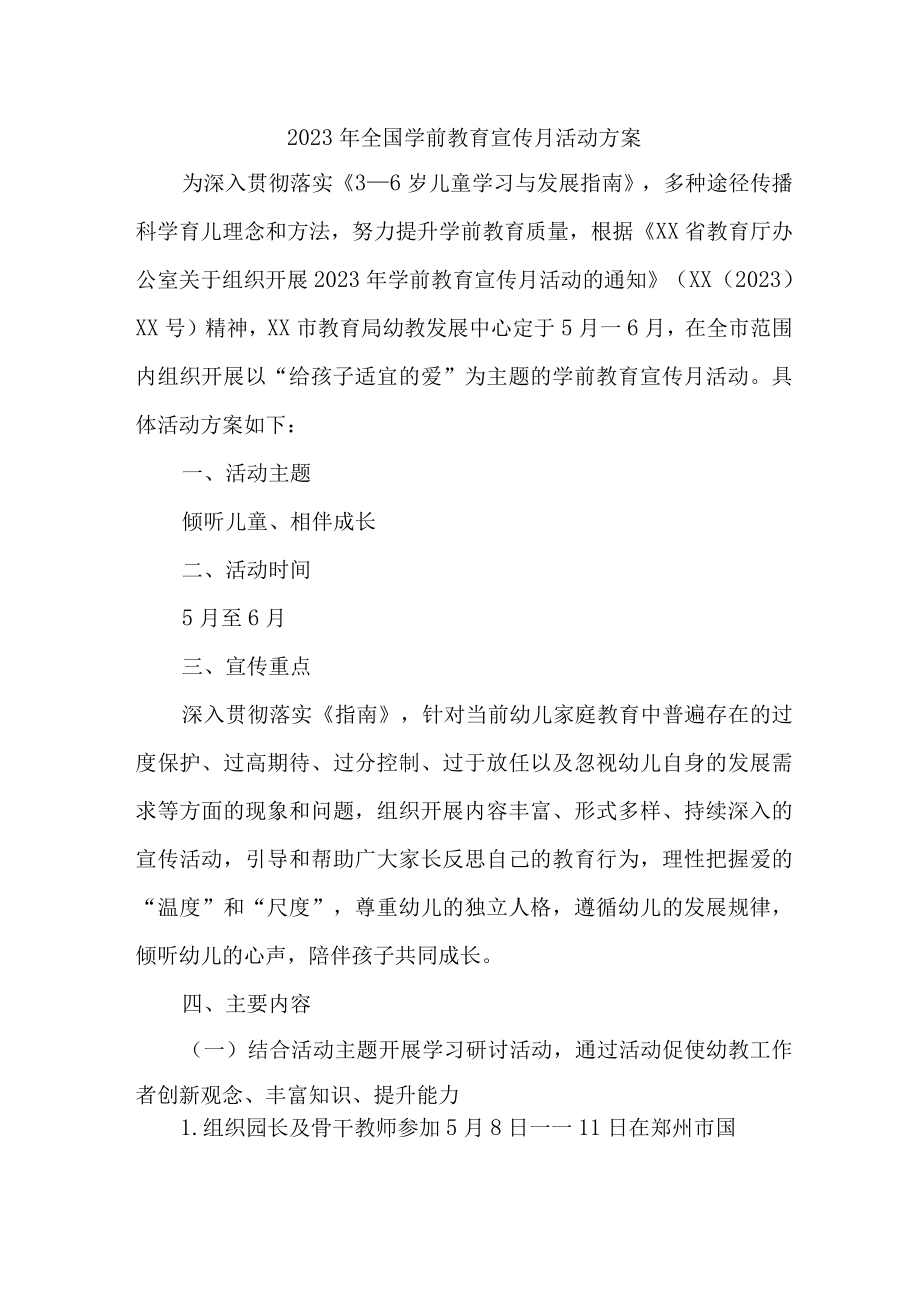 2023年全国学前教育宣传月活动方案

为深入贯彻落实《3—6岁儿童学习与发展指南》，多种途径传播科学育儿理念和方法，努力提升学前教育质量，根据《XX省教育厅办公室关于组织开展2023年学前教育宣传月活动的通知》（XX（2023）XX号）精神，XX市教育局幼教发展中心定于5月一6月，在全市范围内组织开展以“给孩子适宜的爱”为主题的学前教育宣传月活动。具体活动方案如下：

一、活动主题

倾听儿童、相伴成长

二、活动时间

5月至6月

三、宣传重点

深入贯彻落实《指南》，针对当前幼儿家庭教育中普遍存在的过度保护、过高期待、过分控制、过于放任以及忽视幼儿自身的发展需求等方面的现象和问题，组织开展内容丰富、形式多样、持续深入的宣传活动，引导和帮助广大家长反思自己的教育行为，理性把握爱的“温度”和“尺度”，尊重幼儿的独立人格，遵循幼儿的发展规律，倾听幼儿的心声，陪伴孩子共同成长。

四、主要内容

（一）结合活动主题开展学习研讨活动，通过活动促使幼教工作者创新观念、丰富知识、提升能力

1.组织园长及骨干教师参加5月8日一一11日在郑州市国